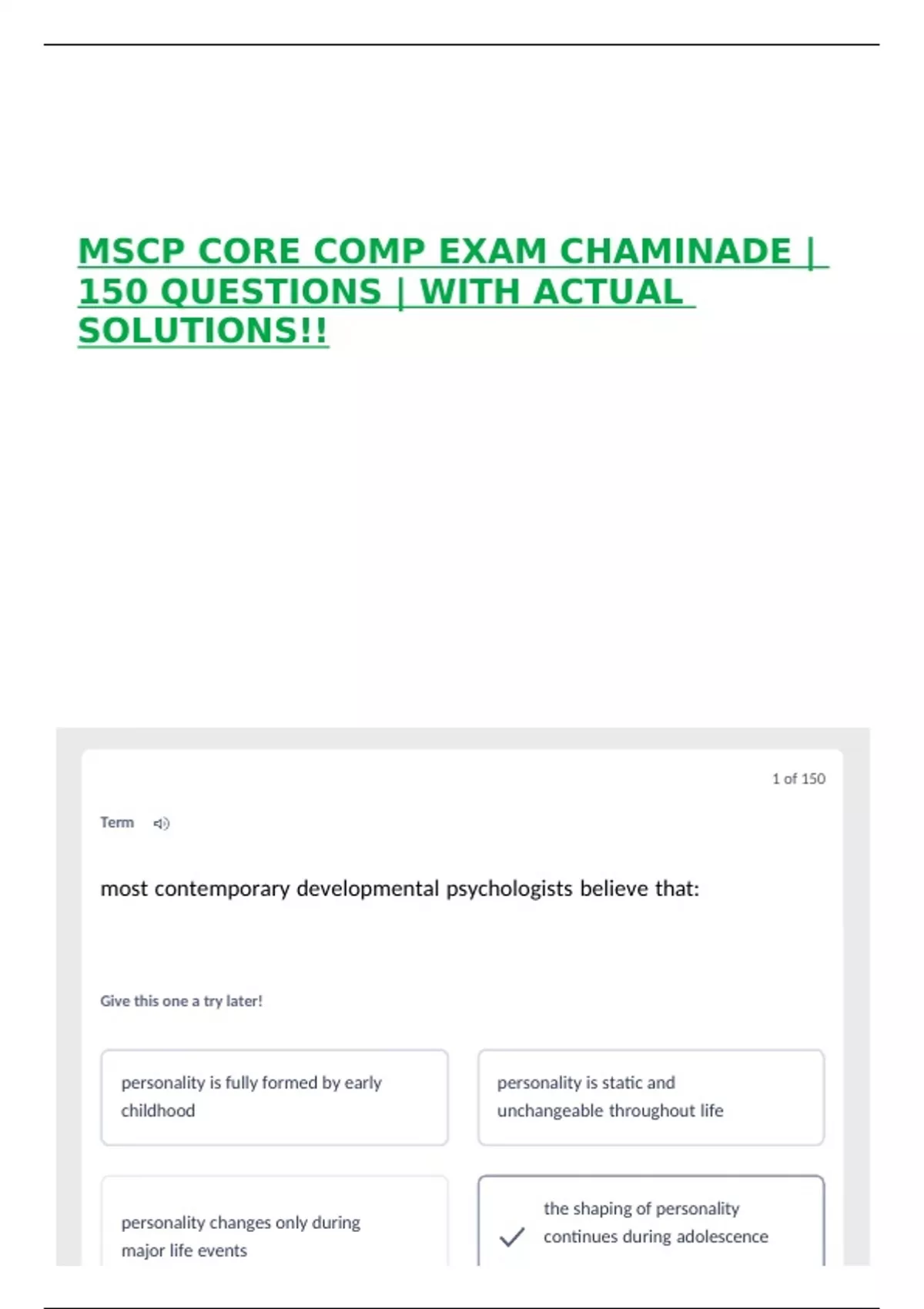 MSCP CORE COMP EXAM CHAMINADE | 150 QUESTIONS | WITH ACTUAL SOLUTIONS!!

1 of 150

Term

most contemporary developmental psychologists believe that:

Give this one a try later!

personality is fully formed by early childhood

personality is static and unchangeable throughout life

personality changes only during major life events

✓ the shaping of personality continues during adolescence